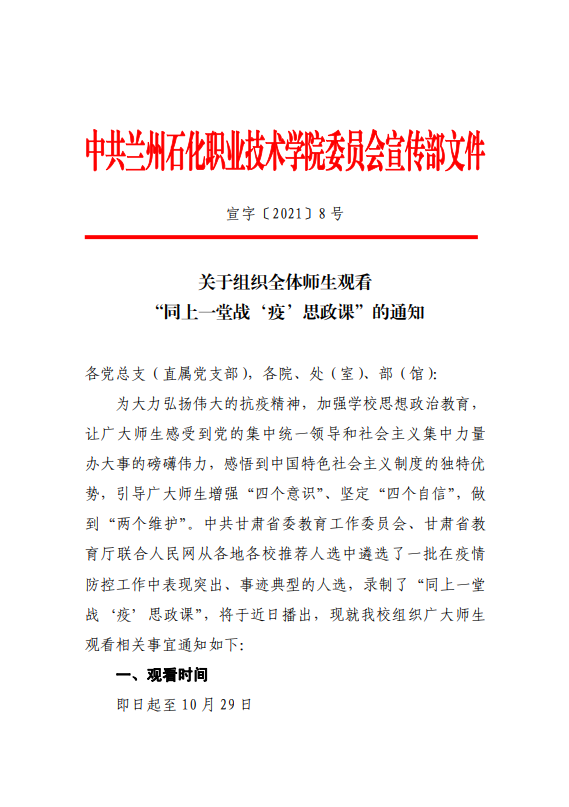 中共兰州石化职业技术学院委员会宣传部文件

宣字〔2021〕8号

关于组织全体师生观看
“同上一堂战‘疫’思政课”的通知

各党总支（直属党支部），各院、处（室）、部（馆）:

为大力弘扬伟大的抗疫精神，加强学校思想政治教育，让广大师生感受到党的集中统一领导和社会主义集中力量办大事的磅礴伟力，感悟到中国特色社会主义制度的独特优势，引导广大师生增强“四个意识”、坚定“四个自信”，做到“两个维护”。中共甘肃省委教育工作委员会、甘肃省教育厅联合人民网从各地各校推荐人选中遴选了一批在疫情防控工作中表现突出、事迹典型的人选，录制了“同上一堂战‘疫’思政课”，将于近日播出，现就我校组织广大师生观看相关事宜通知如下:

一、观看时间

即日起至10月29日